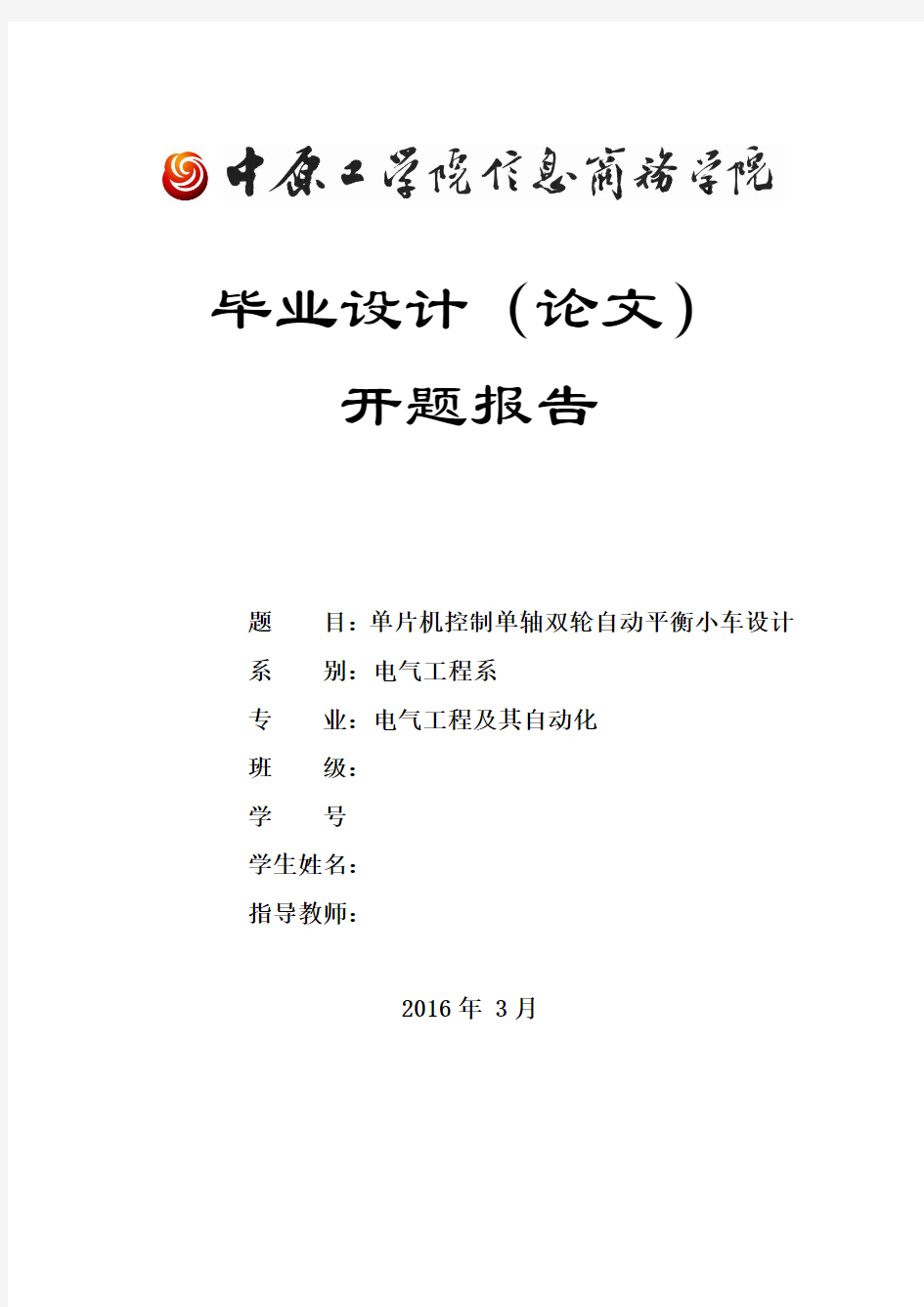 中原工学院信息商务学院

毕业设计（论文）

开题报告

题　　目：单片机控制单轴双轮自动平衡小车设计

系　　别：电气工程系

专　　业：电气工程及其自动化

班　　级：

学　　号

学生姓名：

指导教师：

2016 年 3 月